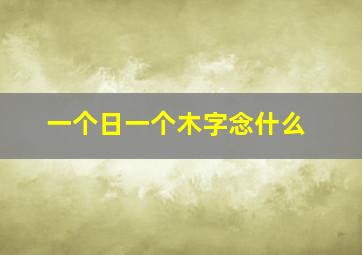 一个日一个木字念什么